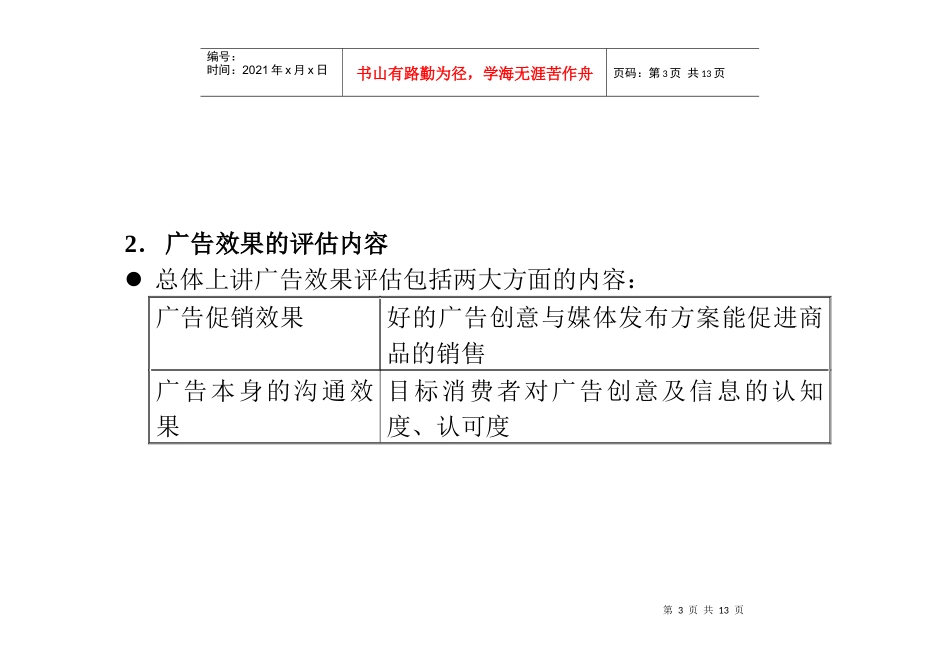 编号：
时间：2021 年 x 月 x 日

书山有路勤为径，学海无涯苦作舟

页码：第 3 页 共 13 页

2. 广告效果的评估内容

● 总体上讲广告效果评估包括两大方面的内容：

| 广告促销效果 | 好的广告创意与媒体发布方案能促进商品的销售 |
|---|---|
| 广告本身的沟通效果 | 目标消费者对广告创意及信息的认知度、认可度 |

第 3 页 共 13 页